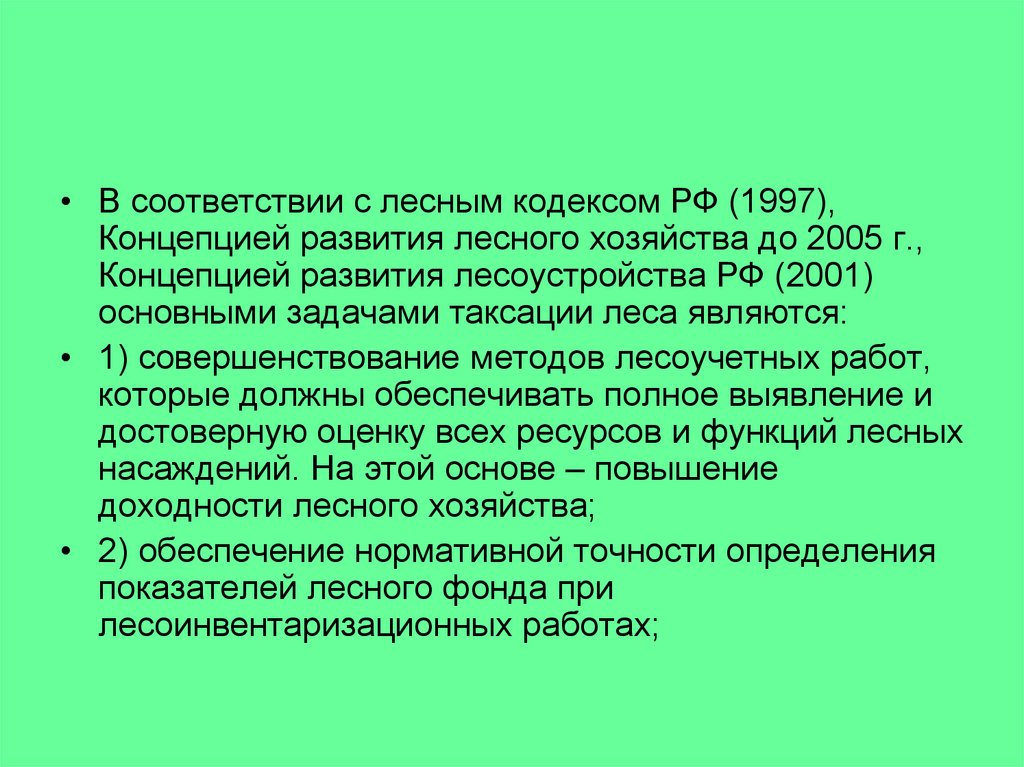 • В соответствии с лесным кодексом РФ (1997), Концепцией развития лесного хозяйства до 2005 г., Концепцией развития лесоустройства РФ (2001) основными задачами таксации леса являются:

• 1) совершенствование методов лесоучетных работ, которые должны обеспечивать полное выявление и достоверную оценку всех ресурсов и функций лесных насаждений. На этой основе – повышение доходности лесного хозяйства;

• 2) обеспечение нормативной точности определения показателей лесного фонда при лесоинвентаризационных работах;